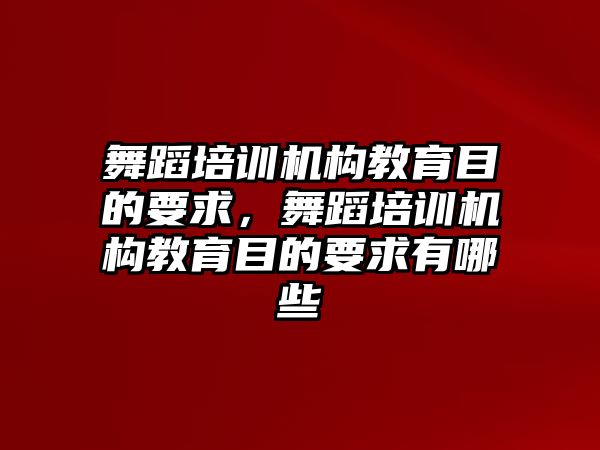 舞蹈培训机构教育目的要求，舞蹈培训机构教育目的要求有哪些